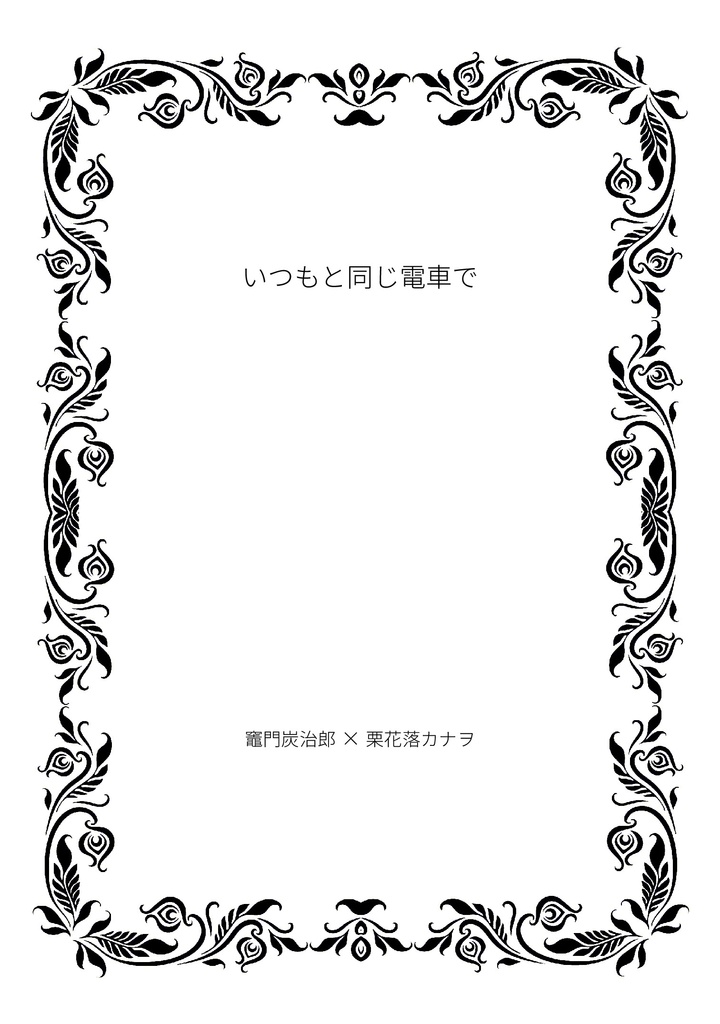 いつもと同じ電車で

竈門炭治郎 × 栗花落カナヲ